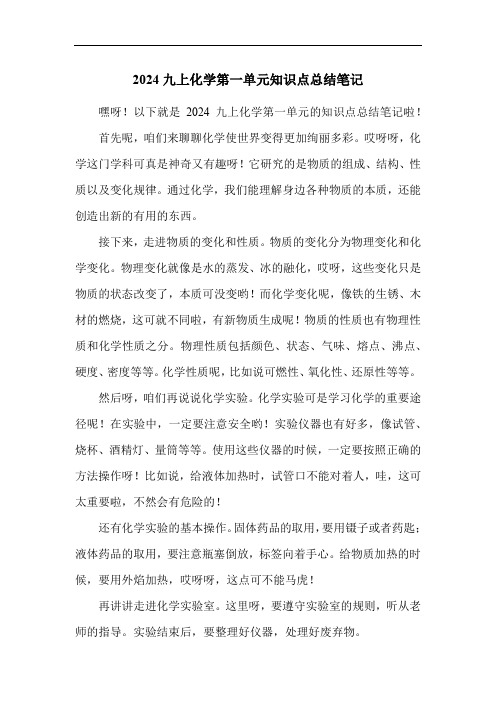 2024 九上化学第一单元知识点总结笔记

嘿呀！以下就是 2024 九上化学第一单元的知识点总结笔记啦！

首先呢，咱们来聊聊化学使世界变得更加绚丽多彩。哎呀呀，化学这门学科可真是神奇又有趣呀！它研究的是物质的组成、结构、性质以及变化规律。通过化学，我们能理解身边各种物质的本质，还能创造出新的有用的东西。

接下来，走进物质的变化和性质。物质的变化分为物理变化和化学变化。物理变化就像是水的蒸发、冰的融化，哎呀，这些变化只是物质的状态改变了，本质可没变哟！而化学变化呢，像铁的生锈、木材的燃烧，这可就不同啦，有新物质生成呢！物质的性质也有物理性质和化学性质之分。物理性质包括颜色、状态、气味、熔点、沸点、硬度、密度等等。化学性质呢，比如说可燃性、氧化性、还原性等等。

然后呀，咱们再说说化学实验。化学实验可是学习化学的重要途径呢！在实验中，一定要注意安全哟！实验仪器也有好多，像试管、烧杯、酒精灯、量筒等等。使用这些仪器的时候，一定要按照正确的方法操作呀！比如说，给液体加热时，试管口不能对着人，哇，这可太重要啦，不然会有危险的！

还有化学实验的基本操作。固体药品的取用，要用镊子或者药匙；液体药品的取用，要注意瓶塞倒放，标签向着手心。给物质加热的时候，要用外焰加热，哎呀呀，这点可不能马虎！

再讲讲走进化学实验室。这里呀，要遵守实验室的规则，听从老师的指导。实验结束后，要整理好仪器，处理好废弃物。